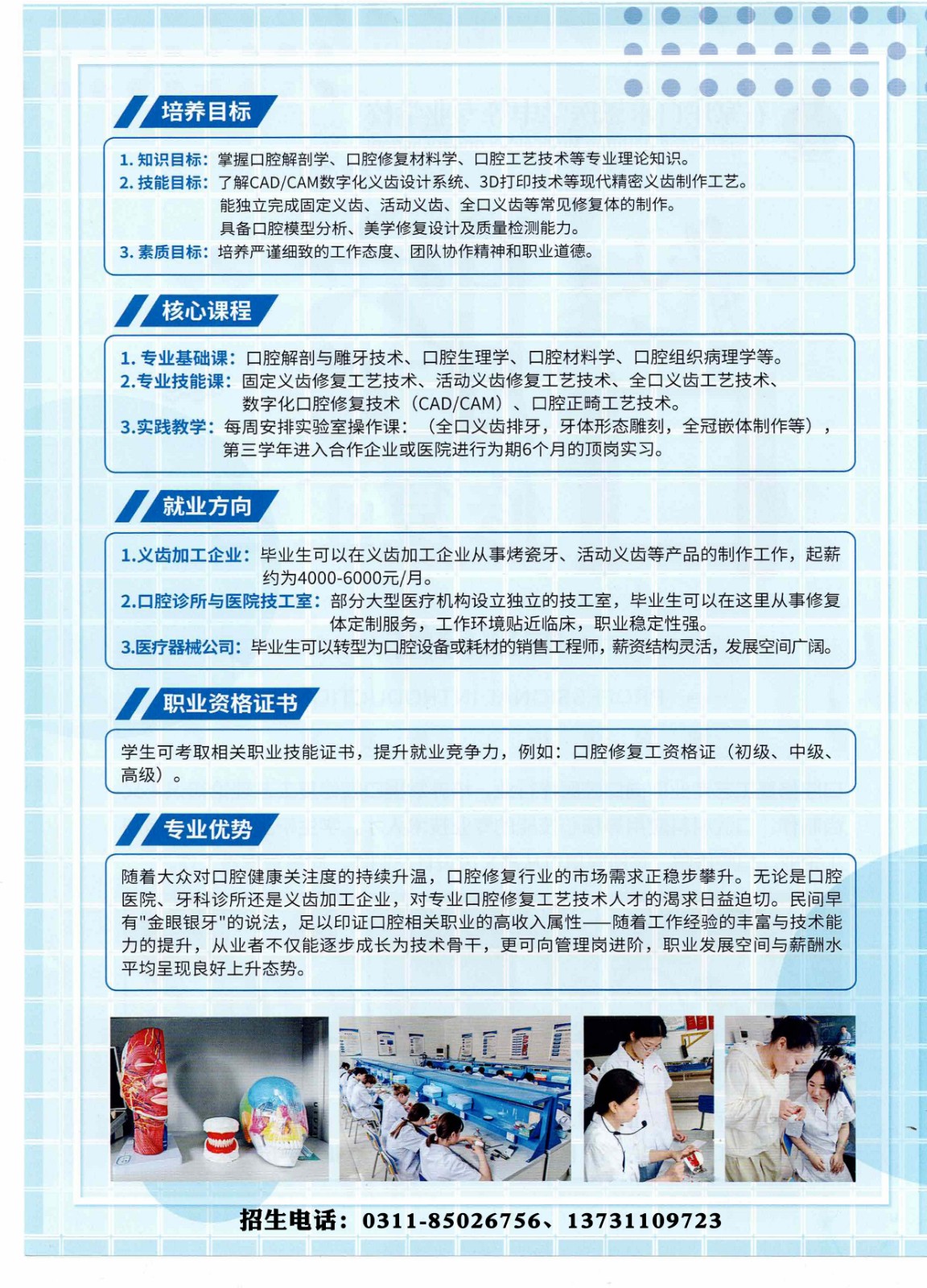 培养目标

1. 知识目标：掌握口腔解剖学、口腔修复材料学、口腔工艺技术等专业理论知识。
2. 技能目标：了解CAD/CAM数字化义齿设计系统、3D打印技术等现代精密义齿制作工艺。
能独立完成固定义齿、活动义齿、全口义齿等常见修复体的制作。
具备口腔模型分析、美学修复设计及质量检测能力。
3. 素质目标：培养严谨细致的工作态度、团队协作精神和职业道德。

核心课程

1. 专业基础课：口腔解剖与雕牙技术、口腔生理学、口腔材料学、口腔组织病理学等。
2.专业技能课：固定义齿修复工艺技术、活动义齿修复工艺技术、全口义齿工艺技术、数字化口腔修复技术（CAD/CAM）、口腔正畸工艺技术。
3.实践教学：每周安排实验室操作课：（全口义齿排牙，牙体形态雕刻，全冠嵌体制作等），第三学年进入合作企业或医院进行为期6个月的顶岗实习。

就业方向

1.义齿加工企业：毕业生可以在义齿加工企业从事烤瓷牙、活动义齿等产品的制作工作，起薪约为4000-6000元/月。
2.口腔诊所与医院技工室：部分大型医疗机构设立独立的技工室，毕业生可以在这里从事修复体定制服务，工作环境贴近临床，职业稳定性强。
3.医疗器械公司：毕业生可以转型为口腔设备或耗材的销售工程师，薪资结构灵活，发展空间广阔。

职业资格证书

学生可考取相关职业技能证书，提升就业竞争力，例如：口腔修复工资格证（初级、中级、高级）。

专业优势

随着大众对口腔健康关注度的持续升温，口腔修复行业的市场需求正稳步攀升。无论是口腔医院、牙科诊所还是义齿加工企业，对专业口腔修复工艺技术人才的渴求日益迫切。民间早有"金眼银牙"的说法，足以印证口腔相关职业的高收入属性——随着工作经验的丰富与技术能力的提升，从业者不仅能逐步成长为技术骨干，更可向管理岗进阶，职业发展空间与薪酬水平均呈现良好上升态势。

招生电话：0311-85026756、13731109723